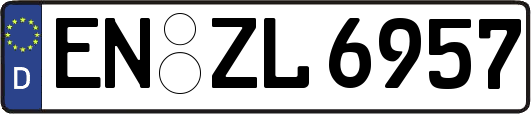 D
EN ZL 6957